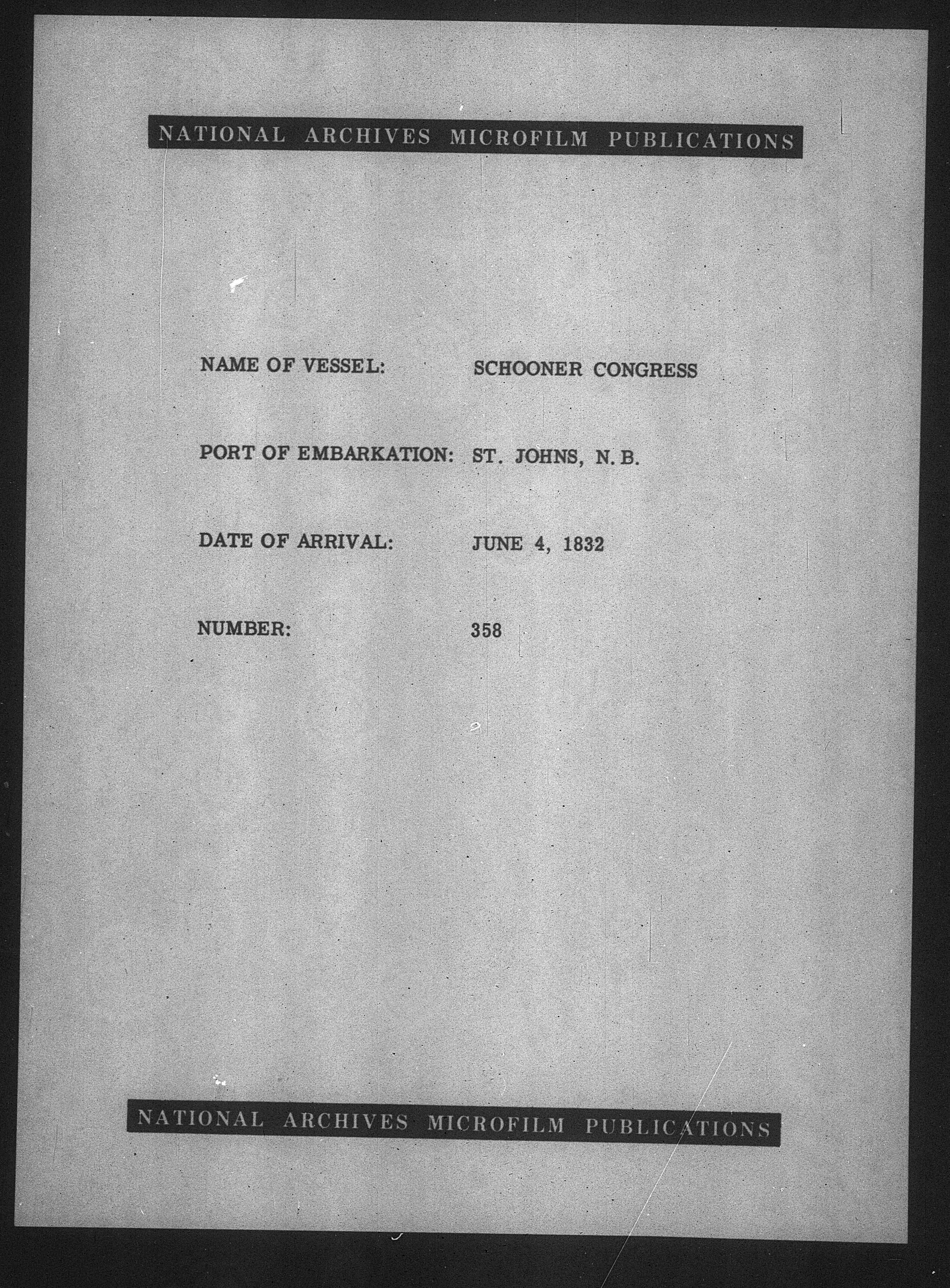 NATIONAL ARCHIVES MICROFILM PUBLICATIONS

NAME OF VESSEL: SCHOONER CONGRESS

PORT OF EMBARKATION: ST. JOHNS, N. B.

DATE OF ARRIVAL: JUNE 4, 1832

NUMBER: 358

NATIONAL ARCHIVES MICROFILM PUBLICATIONS